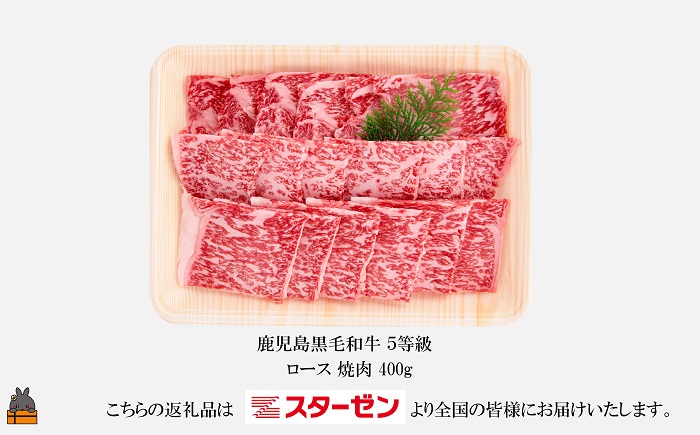 鹿児島黒毛和牛 5等級
ロース 焼肉 400g

こちらの返礼品は スターゼン より全国の皆様にお届けいたします。